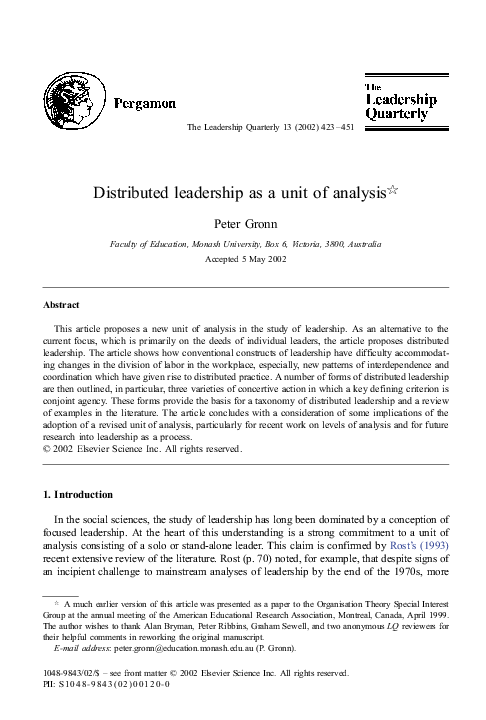 Pergamon

The Leadership Quarterly

The Leadership Quarterly 13 (2002) 423–451

Distributed leadership as a unit of analysis☆

Peter Gronn

Faculty of Education, Monash University, Box 6, Victoria, 3800, Australia

Accepted 5 May 2002

Abstract

This article proposes a new unit of analysis in the study of leadership. As an alternative to the current focus, which is primarily on the deeds of individual leaders, the article proposes distributed leadership. The article shows how conventional constructs of leadership have difficulty accommodating changes in the division of labor in the workplace, especially, new patterns of interdependence and coordination which have given rise to distributed practice. A number of forms of distributed leadership are then outlined, in particular, three varieties of concertive action in which a key defining criterion is conjoint agency. These forms provide the basis for a taxonomy of distributed leadership and a review of examples in the literature. The article concludes with a consideration of some implications of the adoption of a revised unit of analysis, particularly for recent work on levels of analysis and for future research into leadership as a process.
© 2002 Elsevier Science Inc. All rights reserved.

1. Introduction

In the social sciences, the study of leadership has long been dominated by a conception of focused leadership. At the heart of this understanding is a strong commitment to a unit of analysis consisting of a solo or stand-alone leader. This claim is confirmed by Rost's (1993) recent extensive review of the literature. Rost (p. 70) noted, for example, that despite signs of an incipient challenge to mainstream analyses of leadership by the end of the 1970s, more

☆ A much earlier version of this article was presented as a paper to the Organisation Theory Special Interest Group at the annual meeting of the American Educational Research Association, Montreal, Canada, April 1999. The author wishes to thank Alan Bryman, Peter Ribbins, Graham Sewell, and two anonymous LQ reviewers for their helpful comments in reworking the original manuscript.
E-mail address: peter.gronn@education.monash.edu.au (P. Gronn).

1048-9843/02/$ – see front matter © 2002 Elsevier Science Inc. All rights reserved.
PII: S1048-9843(02)00120-0